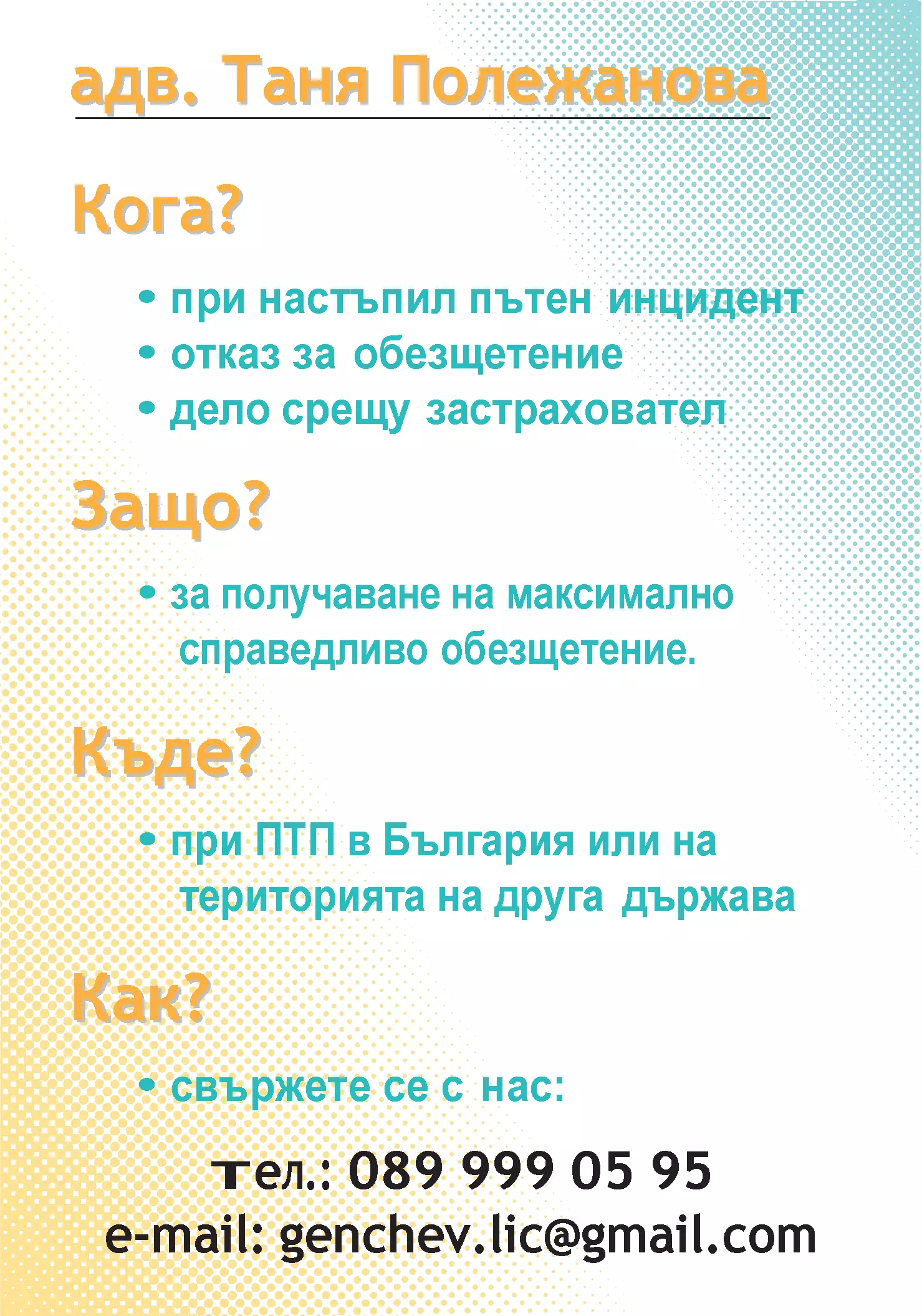 адв. Таня Полежанова

Кога?

• при настъпил пътен инцидент
• отказ за обезщетение
• дело срещу застраховател

Защо?

• за получаване на максимално справедливо обезщетение.

Къде?

• при ПТП в България или на територията на друга държава

Как?

• свържете се с нас:

тел.: 089 999 05 95
e-mail: genchev.lic@gmail.com